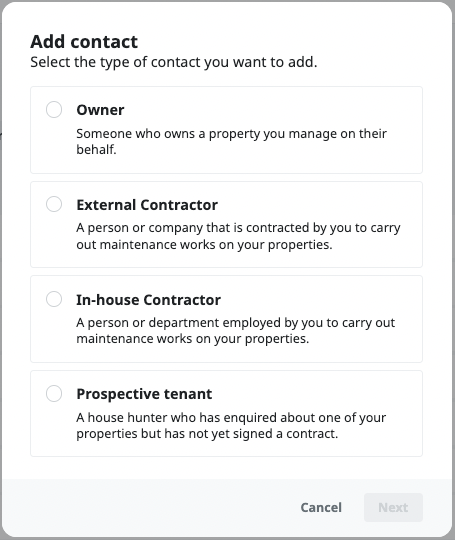 Add contact
Select the type of contact you want to add.

Owner
Someone who owns a property you manage on their behalf.

External Contractor
A person or company that is contracted by you to carry out maintenance works on your properties.

In-house Contractor
A person or department employed by you to carry out maintenance works on your properties.

Prospective tenant
A house hunter who has enquired about one of your properties but has not yet signed a contract.

Cancel Next